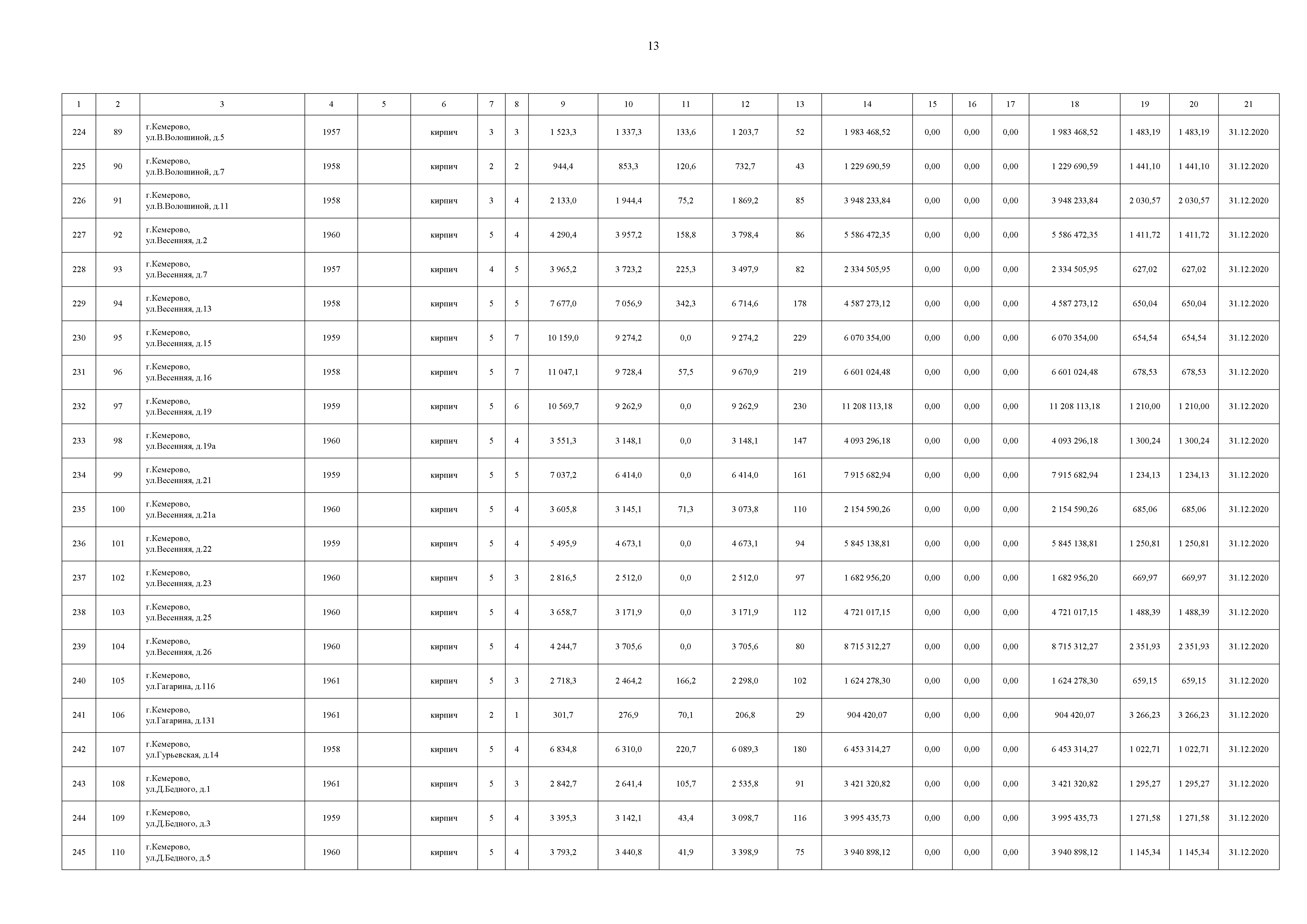 13

| 1 | 2 | 3 | 4 | 5 | 6 | 7 | 8 | 9 | 10 | 11 | 12 | 13 | 14 | 15 | 16 | 17 | 18 | 19 | 20 | 21 |
|---|---|---|---|---|---|---|---|---|---|---|---|---|---|---|---|---|---|---|---|---|
| 224 | 89 | г.Кемерово, ул.В.Волошиной, д.5 | 1957 | | кирпич | 3 | 3 | 1 523,3 | 1 337,3 | 133,6 | 1 203,7 | 52 | 1 983 468,52 | 0,00 | 0,00 | 0,00 | 1 983 468,52 | 1 483,19 | 1 483,19 | 31.12.2020 |
| 225 | 90 | г.Кемерово, ул.В.Волошиной, д.7 | 1958 | | кирпич | 2 | 2 | 944,4 | 853,3 | 120,6 | 732,7 | 43 | 1 229 690,59 | 0,00 | 0,00 | 0,00 | 1 229 690,59 | 1 441,10 | 1 441,10 | 31.12.2020 |
| 226 | 91 | г.Кемерово, ул.В.Волошиной, д.11 | 1958 | | кирпич | 3 | 4 | 2 133,0 | 1 944,4 | 75,2 | 1 869,2 | 85 | 3 948 233,84 | 0,00 | 0,00 | 0,00 | 3 948 233,84 | 2 030,57 | 2 030,57 | 31.12.2020 |
| 227 | 92 | г.Кемерово, ул.Весенняя, д.2 | 1960 | | кирпич | 5 | 4 | 4 290,4 | 3 957,2 | 158,8 | 3 798,4 | 86 | 5 586 472,35 | 0,00 | 0,00 | 0,00 | 5 586 472,35 | 1 411,72 | 1 411,72 | 31.12.2020 |
| 228 | 93 | г.Кемерово, ул.Весенняя, д.7 | 1957 | | кирпич | 4 | 5 | 3 965,2 | 3 723,2 | 225,3 | 3 497,9 | 82 | 2 334 505,95 | 0,00 | 0,00 | 0,00 | 2 334 505,95 | 627,02 | 627,02 | 31.12.2020 |
| 229 | 94 | г.Кемерово, ул.Весенняя, д.13 | 1958 | | кирпич | 5 | 5 | 7 677,0 | 7 056,9 | 342,3 | 6 714,6 | 178 | 4 587 273,12 | 0,00 | 0,00 | 0,00 | 4 587 273,12 | 650,04 | 650,04 | 31.12.2020 |
| 230 | 95 | г.Кемерово, ул.Весенняя, д.15 | 1959 | | кирпич | 5 | 7 | 10 159,0 | 9 274,2 | 0,0 | 9 274,2 | 229 | 6 070 354,00 | 0,00 | 0,00 | 0,00 | 6 070 354,00 | 654,54 | 654,54 | 31.12.2020 |
| 231 | 96 | г.Кемерово, ул.Весенняя, д.16 | 1958 | | кирпич | 5 | 7 | 11 047,1 | 9 728,4 | 57,5 | 9 670,9 | 219 | 6 601 024,48 | 0,00 | 0,00 | 0,00 | 6 601 024,48 | 678,53 | 678,53 | 31.12.2020 |
| 232 | 97 | г.Кемерово, ул.Весенняя, д.19 | 1959 | | кирпич | 5 | 6 | 10 569,7 | 9 262,9 | 0,0 | 9 262,9 | 230 | 11 208 113,18 | 0,00 | 0,00 | 0,00 | 11 208 113,18 | 1 210,00 | 1 210,00 | 31.12.2020 |
| 233 | 98 | г.Кемерово, ул.Весенняя, д.19а | 1960 | | кирпич | 5 | 4 | 3 551,3 | 3 148,1 | 0,0 | 3 148,1 | 147 | 4 093 296,18 | 0,00 | 0,00 | 0,00 | 4 093 296,18 | 1 300,24 | 1 300,24 | 31.12.2020 |
| 234 | 99 | г.Кемерово, ул.Весенняя, д.21 | 1959 | | кирпич | 5 | 5 | 7 037,2 | 6 414,0 | 0,0 | 6 414,0 | 161 | 7 915 682,94 | 0,00 | 0,00 | 0,00 | 7 915 682,94 | 1 234,13 | 1 234,13 | 31.12.2020 |
| 235 | 100 | г.Кемерово, ул.Весенняя, д.21а | 1960 | | кирпич | 5 | 4 | 3 605,8 | 3 145,1 | 71,3 | 3 073,8 | 110 | 2 154 590,26 | 0,00 | 0,00 | 0,00 | 2 154 590,26 | 685,06 | 685,06 | 31.12.2020 |
| 236 | 101 | г.Кемерово, ул.Весенняя, д.22 | 1959 | | кирпич | 5 | 4 | 5 495,9 | 4 673,1 | 0,0 | 4 673,1 | 94 | 5 845 138,81 | 0,00 | 0,00 | 0,00 | 5 845 138,81 | 1 250,81 | 1 250,81 | 31.12.2020 |
| 237 | 102 | г.Кемерово, ул.Весенняя, д.23 | 1960 | | кирпич | 5 | 3 | 2 816,5 | 2 512,0 | 0,0 | 2 512,0 | 97 | 1 682 956,20 | 0,00 | 0,00 | 0,00 | 1 682 956,20 | 669,97 | 669,97 | 31.12.2020 |
| 238 | 103 | г.Кемерово, ул.Весенняя, д.25 | 1960 | | кирпич | 5 | 4 | 3 658,7 | 3 171,9 | 0,0 | 3 171,9 | 112 | 4 721 017,15 | 0,00 | 0,00 | 0,00 | 4 721 017,15 | 1 488,39 | 1 488,39 | 31.12.2020 |
| 239 | 104 | г.Кемерово, ул.Весенняя, д.26 | 1960 | | кирпич | 5 | 4 | 4 244,7 | 3 705,6 | 0,0 | 3 705,6 | 80 | 8 715 312,27 | 0,00 | 0,00 | 0,00 | 8 715 312,27 | 2 351,93 | 2 351,93 | 31.12.2020 |
| 240 | 105 | г.Кемерово, ул.Гагарина, д.116 | 1961 | | кирпич | 5 | 3 | 2 718,3 | 2 464,2 | 166,2 | 2 298,0 | 102 | 1 624 278,30 | 0,00 | 0,00 | 0,00 | 1 624 278,30 | 659,15 | 659,15 | 31.12.2020 |
| 241 | 106 | г.Кемерово, ул.Гагарина, д.131 | 1961 | | кирпич | 2 | 1 | 301,7 | 276,9 | 70,1 | 206,8 | 29 | 904 420,07 | 0,00 | 0,00 | 0,00 | 904 420,07 | 3 266,23 | 3 266,23 | 31.12.2020 |
| 242 | 107 | г.Кемерово, ул.Гурьевская, д.14 | 1958 | | кирпич | 5 | 4 | 6 834,8 | 6 310,0 | 220,7 | 6 089,3 | 180 | 6 453 314,27 | 0,00 | 0,00 | 0,00 | 6 453 314,27 | 1 022,71 | 1 022,71 | 31.12.2020 |
| 243 | 108 | г.Кемерово, ул.Д.Бедного, д.1 | 1961 | | кирпич | 5 | 3 | 2 842,7 | 2 641,4 | 105,7 | 2 535,8 | 91 | 3 421 320,82 | 0,00 | 0,00 | 0,00 | 3 421 320,82 | 1 295,27 | 1 295,27 | 31.12.2020 |
| 244 | 109 | г.Кемерово, ул.Д.Бедного, д.3 | 1959 | | кирпич | 5 | 4 | 3 395,3 | 3 142,1 | 43,4 | 3 098,7 | 116 | 3 995 435,73 | 0,00 | 0,00 | 0,00 | 3 995 435,73 | 1 271,58 | 1 271,58 | 31.12.2020 |
| 245 | 110 | г.Кемерово, ул.Д.Бедного, д.5 | 1960 | | кирпич | 5 | 4 | 3 793,2 | 3 440,8 | 41,9 | 3 398,9 | 75 | 3 940 898,12 | 0,00 | 0,00 | 0,00 | 3 940 898,12 | 1 145,34 | 1 145,34 | 31.12.2020 |